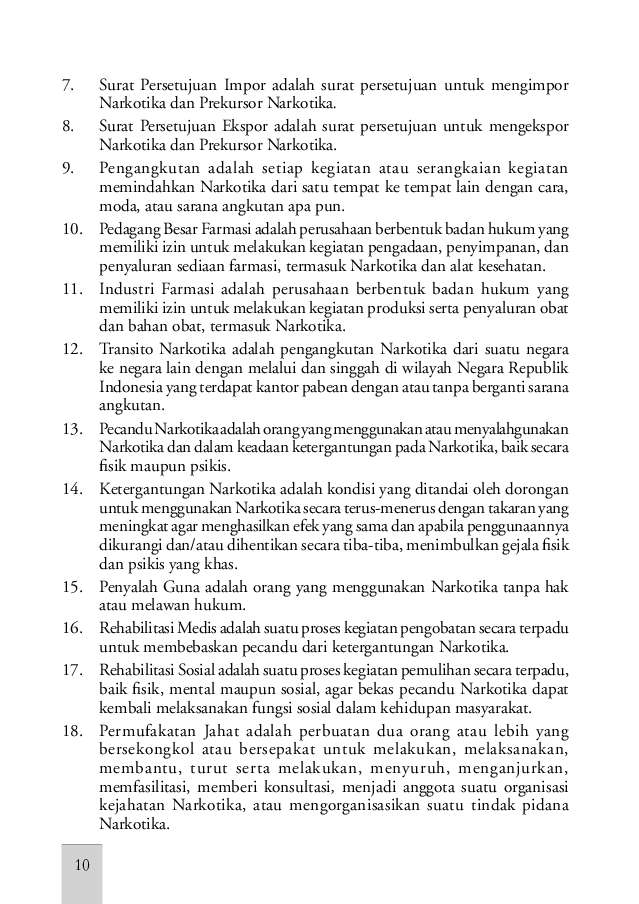 7. Surat Persetujuan Impor adalah surat persetujuan untuk mengimpor Narkotika dan Prekursor Narkotika.

8. Surat Persetujuan Ekspor adalah surat persetujuan untuk mengekspor Narkotika dan Prekursor Narkotika.

9. Pengangkutan adalah setiap kegiatan atau serangkaian kegiatan memindahkan Narkotika dari satu tempat ke tempat lain dengan cara, moda, atau sarana angkutan apa pun.

10. Pedagang Besar Farmasi adalah perusahaan berbentuk badan hukum yang memiliki izin untuk melakukan kegiatan pengadaan, penyimpanan, dan penyaluran sediaan farmasi, termasuk Narkotika dan alat kesehatan.

11. Industri Farmasi adalah perusahaan berbentuk badan hukum yang memiliki izin untuk melakukan kegiatan produksi serta penyaluran obat dan bahan obat, termasuk Narkotika.

12. Transito Narkotika adalah pengangkutan Narkotika dari suatu negara ke negara lain dengan melalui dan singgah di wilayah Negara Republik Indonesia yang terdapat kantor pabean dengan atau tanpa berganti sarana angkutan.

13. Pecandu Narkotika adalah orang yang menggunakan atau menyalahgunakan Narkotika dan dalam keadaan ketergantungan pada Narkotika, baik secara fisik maupun psikis.

14. Ketergantungan Narkotika adalah kondisi yang ditandai oleh dorongan untuk menggunakan Narkotika secara terus-menerus dengan takaran yang meningkat agar menghasilkan efek yang sama dan apabila penggunaannya dikurangi dan/atau dihentikan secara tiba-tiba, menimbulkan gejala fisik dan psikis yang khas.

15. Penyalah Guna adalah orang yang menggunakan Narkotika tanpa hak atau melawan hukum.

16. Rehabilitasi Medis adalah suatu proses kegiatan pengobatan secara terpadu untuk membebaskan pecandu dari ketergantungan Narkotika.

17. Rehabilitasi Sosial adalah suatu proses kegiatan pemulihan secara terpadu, baik fisik, mental maupun sosial, agar bekas pecandu Narkotika dapat kembali melaksanakan fungsi sosial dalam kehidupan masyarakat.

18. Permufakatan Jahat adalah perbuatan dua orang atau lebih yang bersekongkol atau bersepakat untuk melakukan, melaksanakan, membantu, turut serta melakukan, menyuruh, menganjurkan, memfasilitasi, memberi konsultasi, menjadi anggota suatu organisasi kejahatan Narkotika, atau mengorganisasikan suatu tindak pidana Narkotika.

10